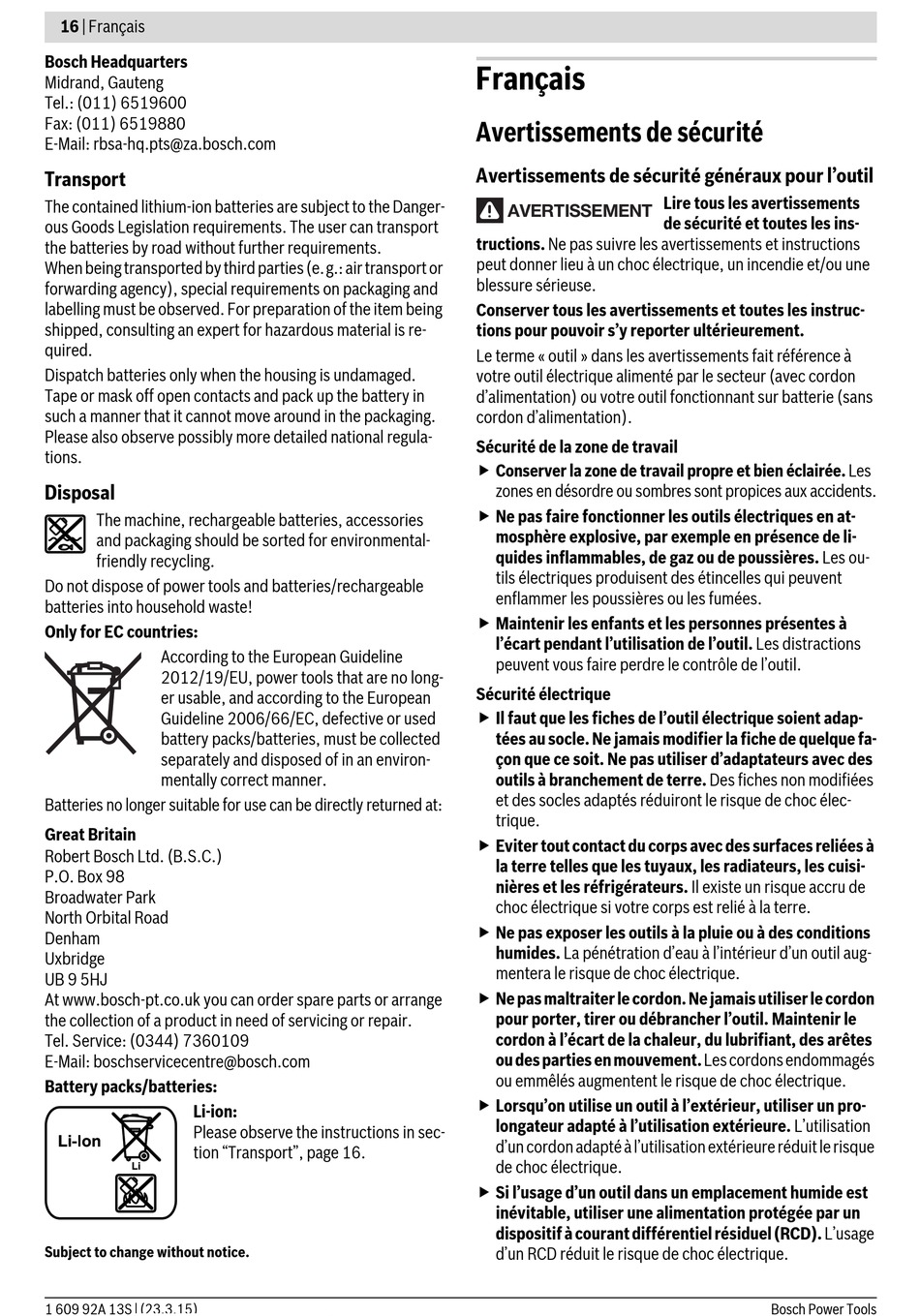 16 | Français

Bosch Headquarters
Midrand, Gauteng
Tel.: (011) 6519600
Fax: (011) 6519880
E-Mail: rbsa-hq.pts@za.bosch.com

Transport

The contained lithium-ion batteries are subject to the Dangerous Goods Legislation requirements. The user can transport the batteries by road without further requirements.
When being transported by third parties (e. g.: air transport or forwarding agency), special requirements on packaging and labelling must be observed. For preparation of the item being shipped, consulting an expert for hazardous material is required.

Dispatch batteries only when the housing is undamaged. Tape or mask off open contacts and pack up the battery in such a manner that it cannot move around in the packaging. Please also observe possibly more detailed national regulations.

Disposal

The machine, rechargeable batteries, accessories and packaging should be sorted for environmental-friendly recycling.

Do not dispose of power tools and batteries/rechargeable batteries into household waste!

Only for EC countries:

According to the European Guideline 2012/19/EU, power tools that are no longer usable, and according to the European Guideline 2006/66/EC, defective or used battery packs/batteries, must be collected separately and disposed of in an environmentally correct manner.

Batteries no longer suitable for use can be directly returned at:

Great Britain
Robert Bosch Ltd. (B.S.C.)
P.O. Box 98
Broadwater Park
North Orbital Road
Denham
Uxbridge
UB 9 5HJ
At www.bosch-pt.co.uk you can order spare parts or arrange the collection of a product in need of servicing or repair.
Tel. Service: (0344) 7360109
E-Mail: boschservicecentre@bosch.com

Battery packs/batteries:

Li-Ion

Li

Li-ion:
Please observe the instructions in section “Transport”, page 16.

Subject to change without notice.

Français

Avertissements de sécurité

Avertissements de sécurité généraux pour l’outil

AVERTISSEMENT Lire tous les avertissements de sécurité et toutes les instructions. Ne pas suivre les avertissements et instructions peut donner lieu à un choc électrique, un incendie et/ou une blessure sérieuse.

Conserver tous les avertissements et toutes les instructions pour pouvoir s’y reporter ultérieurement.

Le terme « outil » dans les avertissements fait référence à votre outil électrique alimenté par le secteur (avec cordon d’alimentation) ou votre outil fonctionnant sur batterie (sans cordon d’alimentation).

Sécurité de la zone de travail

▶ Conserver la zone de travail propre et bien éclairée. Les zones en désordre ou sombres sont propices aux accidents.

▶ Ne pas faire fonctionner les outils électriques en atmosphère explosive, par exemple en présence de liquides inflammables, de gaz ou de poussières. Les outils électriques produisent des étincelles qui peuvent enflammer les poussières ou les fumées.

▶ Maintenir les enfants et les personnes présentes à l’écart pendant l’utilisation de l’outil. Les distractions peuvent vous faire perdre le contrôle de l’outil.

Sécurité électrique

▶ Il faut que les fiches de l’outil électrique soient adaptées au socle. Ne jamais modifier la fiche de quelque façon que ce soit. Ne pas utiliser d’adaptateurs avec des outils à branchement de terre. Des fiches non modifiées et des socles adaptés réduiront le risque de choc électrique.

▶ Eviter tout contact du corps avec des surfaces reliées à la terre telles que les tuyaux, les radiateurs, les cuisinières et les réfrigérateurs. Il existe un risque accru de choc électrique si votre corps est relié à la terre.

▶ Ne pas exposer les outils à la pluie ou à des conditions humides. La pénétration d’eau à l’intérieur d’un outil augmentera le risque de choc électrique.

▶ Ne pas maltraiter le cordon. Ne jamais utiliser le cordon pour porter, tirer ou débrancher l’outil. Maintenir le cordon à l’écart de la chaleur, du lubrifiant, des arêtes ou des parties en mouvement. Les cordons endommagés ou emmêlés augmentent le risque de choc électrique.

▶ Lorsqu’on utilise un outil à l’extérieur, utiliser un prolongateur adapté à l’utilisation extérieure. L’utilisation d’un cordon adapté à l’utilisation extérieure réduit le risque de choc électrique.

▶ Si l’usage d’un outil dans un emplacement humide est inévitable, utiliser une alimentation protégée par un dispositif à courant différentiel résiduel (RCD). L’usage d’un RCD réduit le risque de choc électrique.

1 609 92A 13S | (23.3.15)    Bosch Power Tools